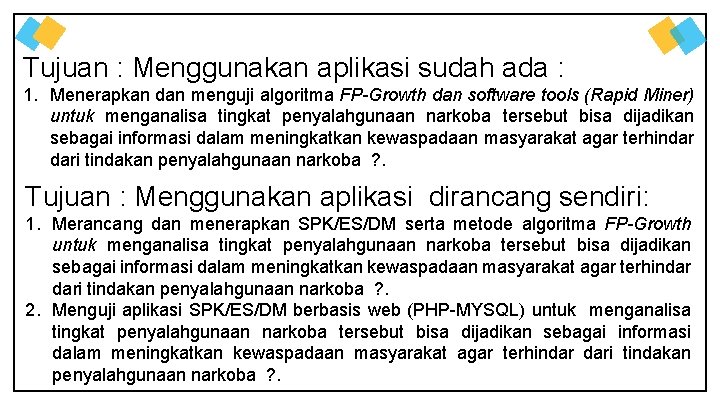 Tujuan : Menggunakan aplikasi sudah ada :

1. Menerapkan dan menguji algoritma FP-Growth dan software tools (Rapid Miner) untuk menganalisa tingkat penyalahgunaan narkoba tersebut bisa dijadikan sebagai informasi dalam meningkatkan kewaspadaan masyarakat agar terhindar dari tindakan penyalahgunaan narkoba ?.

Tujuan : Menggunakan aplikasi dirancang sendiri:

1. Merancang dan menerapkan SPK/ES/DM serta metode algoritma FP-Growth untuk menganalisa tingkat penyalahgunaan narkoba tersebut bisa dijadikan sebagai informasi dalam meningkatkan kewaspadaan masyarakat agar terhindar dari tindakan penyalahgunaan narkoba ?.
2. Menguji aplikasi SPK/ES/DM berbasis web (PHP-MYSQL) untuk menganalisa tingkat penyalahgunaan narkoba tersebut bisa dijadikan sebagai informasi dalam meningkatkan kewaspadaan masyarakat agar terhindar dari tindakan penyalahgunaan narkoba ?.